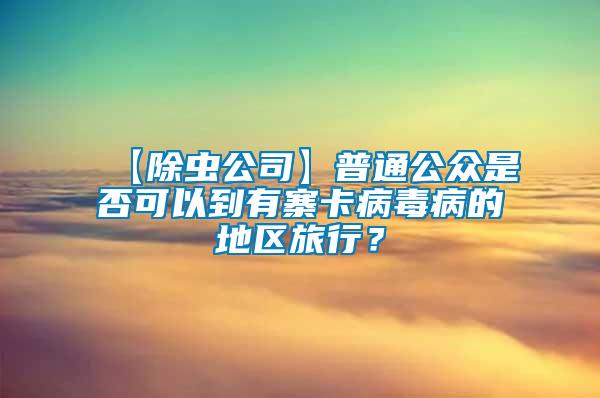 【除虫公司】普通公众是否可以到有寨卡病毒病的地区旅行？